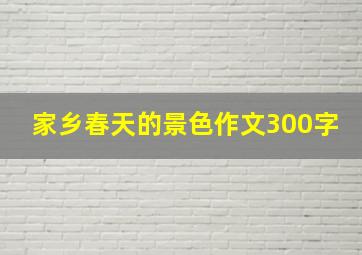 家乡春天的景色作文300字